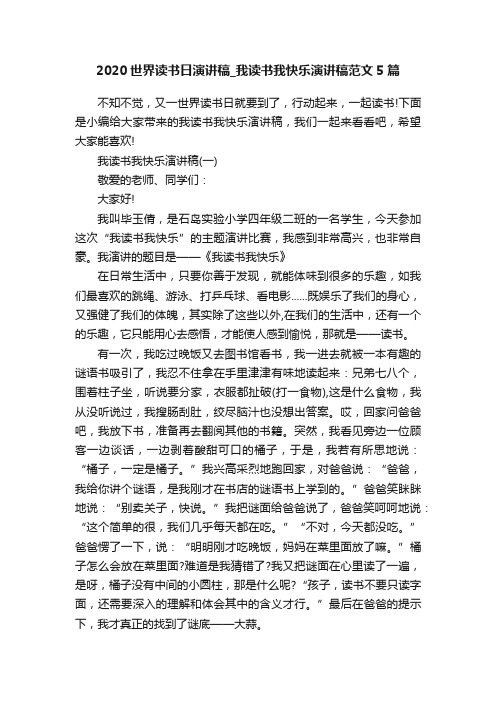 2020 世界读书日演讲稿_我读书我快乐演讲稿范文 5 篇

不知不觉，又一世界读书日就要到了，行动起来，一起读书!下面是小编给大家带来的我读书我快乐演讲稿，我们一起来看看吧，希望大家能喜欢!

我读书我快乐演讲稿(一)

敬爱的老师、同学们：

大家好!

我叫毕玉倩，是石岛实验小学四年级二班的一名学生，今天参加这次“我读书我快乐”的主题演讲比赛，我感到非常高兴，也非常自豪。我演讲的题目是——《我读书我快乐》

在日常生活中，只要你善于发现，就能体味到很多的乐趣，如我们最喜欢的跳绳、游泳、打乒乓球、看电影……既娱乐了我们的身心，又强健了我们的体魄，其实除了这些以外,在我们的生活中，还有一个的乐趣，它只能用心去感悟，才能使人感到愉悦，那就是——读书。

有一次，我吃过晚饭又去图书馆看书，我一进去就被一本有趣的谜语书吸引了，我忍不住拿在手里津津有味地读起来：兄弟七八个，围着柱子坐，听说要分家，衣服都扯破(打一食物),这是什么食物，我从没听说过，我搜肠刮肚，绞尽脑汁也没想出答案。哎，回家问爸爸吧，我放下书，准备再去翻阅其他的书籍。突然，我看见旁边一位顾客一边谈话，一边剥着酸甜可口的橘子，于是，我若有所思地说：“橘子，一定是橘子。”我兴高采烈地跑回家，对爸爸说：“爸爸，我给你讲个谜语，是我刚才在书店的谜语书上学到的。”爸爸笑眯眯地说：“别卖关子，快说。”我把谜面给爸爸说了，爸爸笑呵呵地说：“这个简单的很，我们几乎每天都在吃。”“不对，今天都没吃。”爸爸愣了一下，说：“明明刚才吃晚饭，妈妈在菜里面放了嘛。”橘子怎么会放在菜里面?难道是我猜错了?我又把谜面在心里读了一遍，是呀，橘子没有中间的小圆柱，那是什么呢?“孩子，读书不要只读字面，还需要深入的理解和体会其中的含义才行。”最后在爸爸的提示下，我才真正的找到了谜底——大蒜。